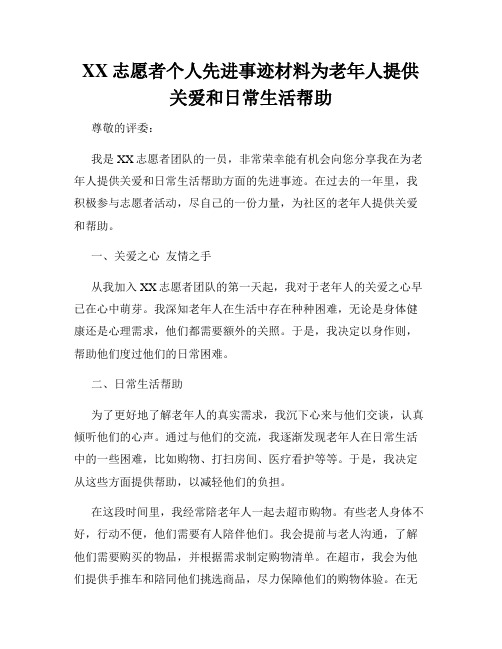 XX 志愿者个人先进事迹材料为老年人提供关爱和日常生活帮助

尊敬的评委：

我是 XX 志愿者团队的一员，非常荣幸能有机会向您分享我在为老年人提供关爱和日常生活帮助方面的先进事迹。在过去的一年里，我积极参与志愿者活动，尽自己的一份力量，为社区的老年人提供关爱和帮助。

一、关爱之心 友情之手

从我加入 XX 志愿者团队的第一天起，我对于老年人的关爱之心早已在心中萌芽。我深知老年人在生活中存在种种困难，无论是身体健康还是心理需求，他们都需要额外的关照。于是，我决定以身作则，帮助他们度过他们的日常困难。

二、日常生活帮助

为了更好地了解老年人的真实需求，我沉下心来与他们交谈，认真倾听他们的心声。通过与他们的交流，我逐渐发现老年人在日常生活中的一些困难，比如购物、打扫房间、医疗看护等等。于是，我决定从这些方面提供帮助，以减轻他们的负担。

在这段时间里，我经常陪老年人一起去超市购物。有些老人身体不好，行动不便，他们需要有人陪伴他们。我会提前与老人沟通，了解他们需要购买的物品，并根据需求制定购物清单。在超市，我会为他们提供手推车和陪同他们挑选商品，尽力保障他们的购物体验。在无